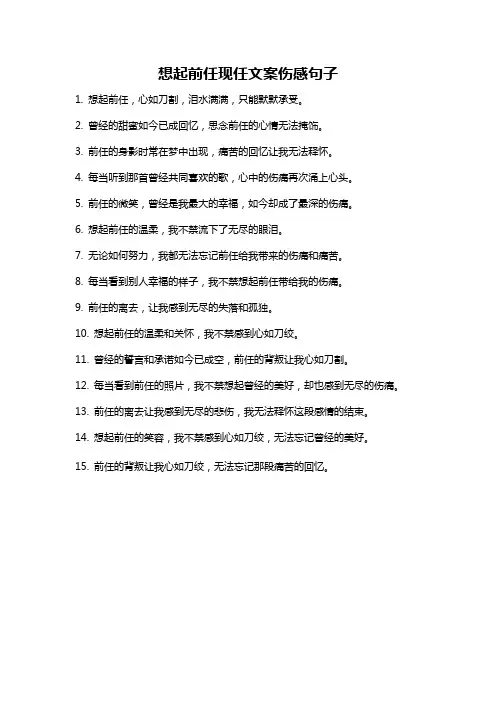 想起前任现任文案伤感句子

1. 想起前任，心如刀割，泪水满满，只能默默承受。

2. 曾经的甜蜜如今已成回忆，思念前任的心情无法掩饰。

3. 前任的身影时常在梦中出现，痛苦的回忆让我无法释怀。

4. 每当听到那首曾经共同喜欢的歌，心中的伤痛再次涌上心头。

5. 前任的微笑，曾经是我最大的幸福，如今却成了最深的伤痛。

6. 想起前任的温柔，我不禁流下了无尽的眼泪。

7. 无论如何努力，我都无法忘记前任给我带来的伤痛和痛苦。

8. 每当看到别人幸福的样子，我不禁想起前任带给我的伤痛。

9. 前任的离去，让我感到无尽的失落和孤独。

10. 想起前任的温柔和关怀，我不禁感到心如刀绞。

11. 曾经的誓言和承诺如今已成空，前任的背叛让我心如刀割。

12. 每当看到前任的照片，我不禁想起曾经的美好，却也感到无尽的伤痛。

13. 前任的离去让我感到无尽的悲伤，我无法释怀这段感情的结束。

14. 想起前任的笑容，我不禁感到心如刀绞，无法忘记曾经的美好。

15. 前任的背叛让我心如刀绞，无法忘记那段痛苦的回忆。